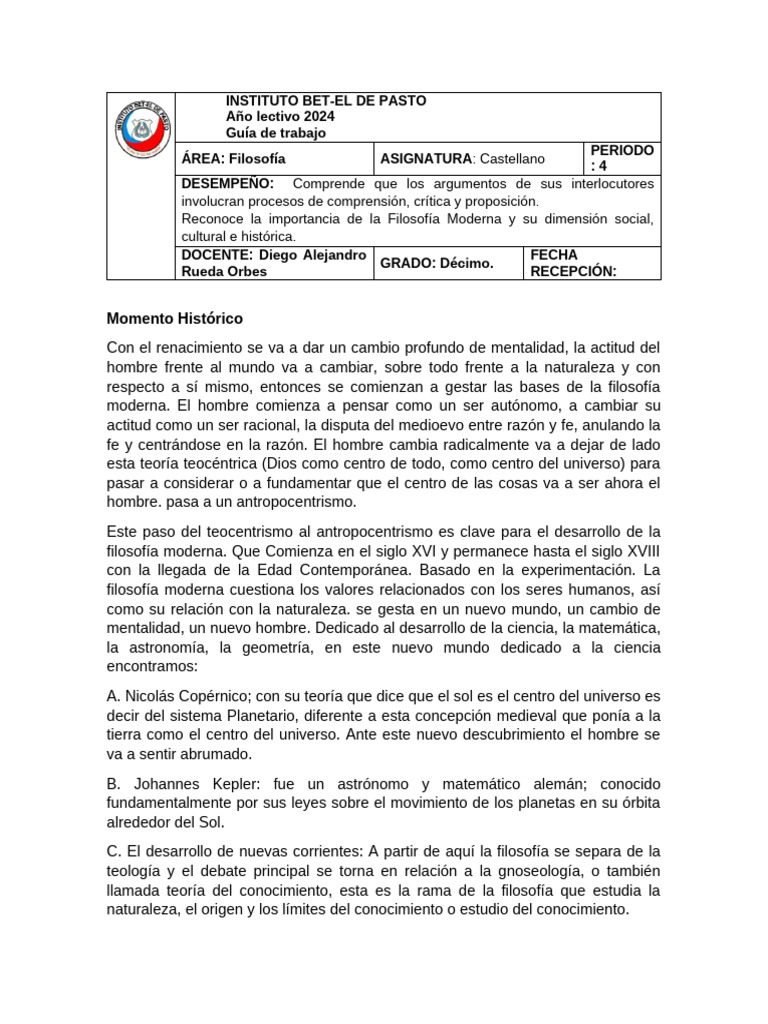 INSTITUTO BET-EL DE PASTO
Año lectivo 2024
Guía de trabajo

ÁREA: Filosofía
ASIGNATURA: Castellano
PERIODO : 4

DESEMPEÑO: Comprende que los argumentos de sus interlocutores involucran procesos de comprensión, crítica y proposición.
Reconoce la importancia de la Filosofía Moderna y su dimensión social, cultural e histórica.

DOCENTE: Diego Alejandro Rueda Orbes
GRADO: Décimo.
FECHA RECEPCIÓN:

Momento Histórico

Con el renacimiento se va a dar un cambio profundo de mentalidad, la actitud del hombre frente al mundo va a cambiar, sobre todo frente a la naturaleza y con respecto a sí mismo, entonces se comienzan a gestar las bases de la filosofía moderna. El hombre comienza a pensar como un ser autónomo, a cambiar su actitud como un ser racional, la disputa del medioevo entre razón y fe, anulando la fe y centrándose en la razón. El hombre cambia radicalmente va a dejar de lado esta teoría teocéntrica (Dios como centro de todo, como centro del universo) para pasar a considerar o a fundamentar que el centro de las cosas va a ser ahora el hombre. pasa a un antropocentrismo.

Este paso del teocentrismo al antropocentrismo es clave para el desarrollo de la filosofía moderna. Que Comienza en el siglo XVI y permanece hasta el siglo XVIII con la llegada de la Edad Contemporánea. Basado en la experimentación. La filosofía moderna cuestiona los valores relacionados con los seres humanos, así como su relación con la naturaleza. se gesta en un nuevo mundo, un cambio de mentalidad, un nuevo hombre. Dedicado al desarrollo de la ciencia, la matemática, la astronomía, la geometría, en este nuevo mundo dedicado a la ciencia encontramos:

A. Nicolás Copérnico; con su teoría que dice que el sol es el centro del universo es decir del sistema Planetario, diferente a esta concepción medieval que ponía a la tierra como el centro del universo. Ante este nuevo descubrimiento el hombre se va a sentir abrumado.

B. Johannes Kepler: fue un astrónomo y matemático alemán; conocido fundamentalmente por sus leyes sobre el movimiento de los planetas en su órbita alrededor del Sol.

C. El desarrollo de nuevas corrientes: A partir de aquí la filosofía se separa de la teología y el debate principal se torna en relación a la gnoseología, o también llamada teoría del conocimiento, esta es la rama de la filosofía que estudia la naturaleza, el origen y los límites del conocimiento o estudio del conocimiento.